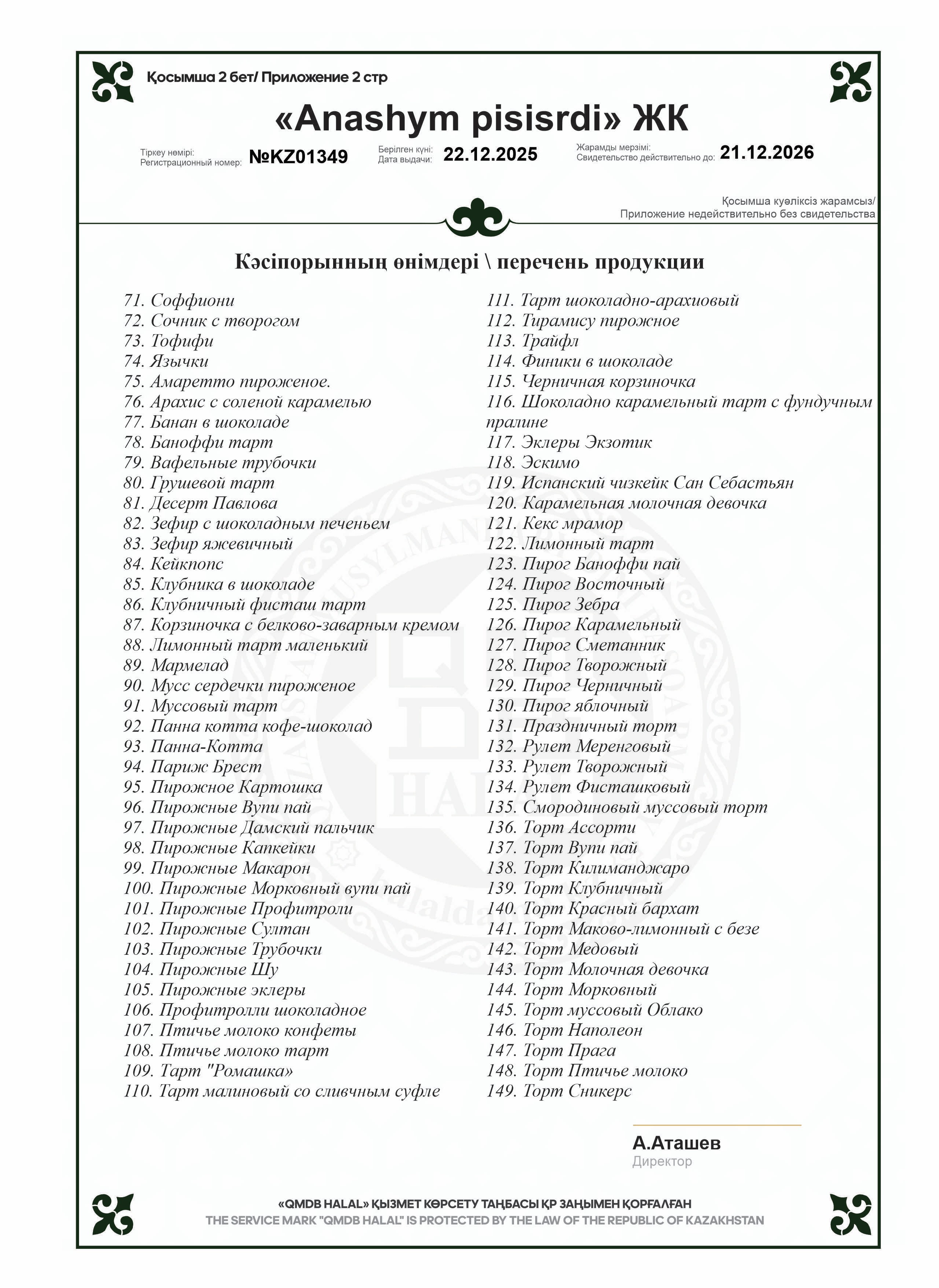 Қосымша 2 бет/ Приложение 2 стр

«Anashym pisisrdi» ЖК

Тіркеу нөмірі:
Регистрационный номер: №KZ01349

Берілген күні:
Дата выдачи: 22.12.2025

Жарамды мерзімі:
Свидетельство действительно до: 21.12.2026

Қосымша куәліксіз жарамсыз/
Приложение недействительно без свидетельства

Кәсіпорынның өнімдері \ перечень продукции

71. Соффиони
72. Сочник с творогом
73. Тофифи
74. Язычки
75. Амаретто пироженое.
76. Арахис с соленой карамелью
77. Банан в шоколаде
78. Баноффи тарт
79. Вафельные трубочки
80. Грушевой тарт
81. Десерт Павлова
82. Зефир с шоколадным печеньем
83. Зефир яжевичный
84. Кейкпопс
85. Клубника в шоколаде
86. Клубничный фисташ тарт
87. Корзиночка с белково-заварным кремом
88. Лимонный тарт маленький
89. Мармелад
90. Мусс сердечки пироженое
91. Муссовый тарт
92. Панна котта кофе-шоколад
93. Панна-Котта
94. Париж Брест
95. Пирожное Картошка
96. Пирожные Вупи пай
97. Пирожные Дамский пальчик
98. Пирожные Капкейки
99. Пирожные Макарон
100. Пирожные Морковный вупи пай
101. Пирожные Профитроли
102. Пирожные Султан
103. Пирожные Трубочки
104. Пирожные Шу
105. Пирожные эклеры
106. Профитролли шоколадное
107. Птичье молоко конфеты
108. Птичье молоко тарт
109. Тарт "Ромашка»
110. Тарт малиновый со сливчным суфле

111. Тарт шоколадно-арахиовый
112. Тирамису пирожное
113. Трайфл
114. Финики в шоколаде
115. Черничная корзиночка
116. Шоколадно карамельный тарт с фундучным пралине
117. Эклеры Экзотик
118. Эскимо
119. Испанский чизкейк Сан Себастьян
120. Карамельная молочная девочка
121. Кекс мрамор
122. Лимонный тарт
123. Пирог Баноффи пай
124. Пирог Восточный
125. Пирог Зебра
126. Пирог Карамельный
127. Пирог Сметанник
128. Пирог Творожный
129. Пирог Черничный
130. Пирог яблочный
131. Праздничный торт
132. Рулет Меренговый
133. Рулет Творожный
134. Рулет Фисташковый
135. Смородиновый муссовый торт
136. Торт Ассорти
137. Торт Вупи пай
138. Торт Килиманджаро
139. Торт Клубничный
140. Торт Красный бархат
141. Торт Маково-лимонный с безе
142. Торт Медовый
143. Торт Молочная девочка
144. Торт Морковный
145. Торт муссовый Облако
146. Торт Наполеон
147. Торт Прага
148. Торт Птичье молоко
149. Торт Сникерс

А.Аташев
Директор

«QMDB HALAL» ҚЫЗМЕТ КӨРСЕТУ ТАҢБАСЫ ҚР ЗАҢЫМЕН ҚОРҒАЛҒАН
THE SERVICE MARK "QMDB HALAL" IS PROTECTED BY THE LAW OF THE REPUBLIC OF KAZAKHSTAN